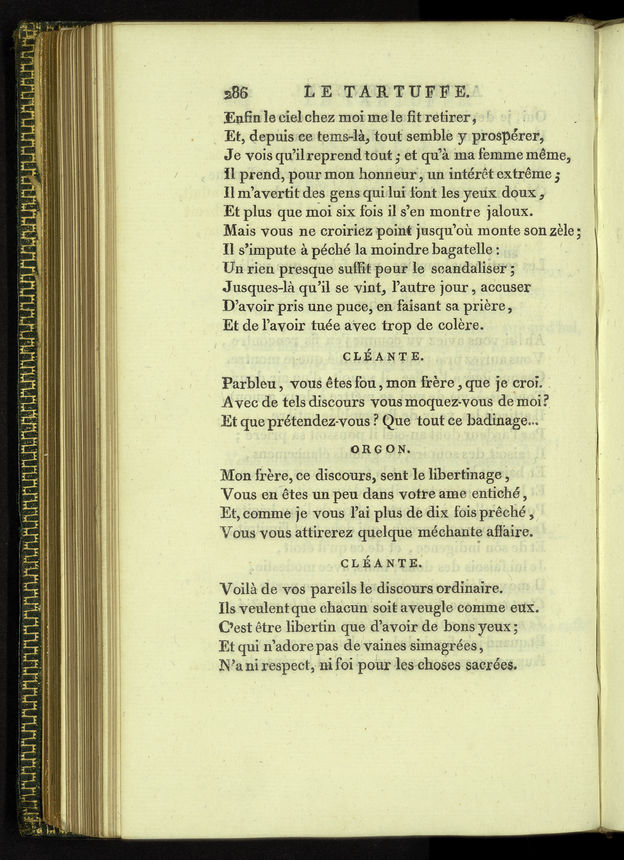 286 LE TARTUFFE.

Enfin le ciel chez moi me le fit retirer,
Et, depuis ce tems-là, tout semble y prospérer,
Je vois qu'il reprend tout ; et qu'à ma femme même,
Il prend, pour mon honneur, un intérêt extrême ;
Il m'avertit des gens qui lui font les yeux doux,
Et plus que moi six fois il s'en montre jaloux.
Mais vous ne croiriez point jusqu'où monte son zèle ;
Il s'impute à péché la moindre bagatelle :
Un rien presque suffit pour le scandaliser ;
Jusques-là qu'il se vint, l'autre jour, accuser
D'avoir pris une puce, en faisant sa prière,
Et de l'avoir tuée avec trop de colère.

CLÉANTE.

Parbleu, vous êtes fou, mon frère, que je croi.
Avec de tels discours vous moquez-vous de moi ?
Et que prétendez-vous ? Que tout ce badinage...

ORGON.

Mon frère, ce discours, sent le libertinage,
Vous en êtes un peu dans votre ame entiché,
Et, comme je vous l'ai plus de dix fois prêché,
Vous vous attirerez quelque méchante affaire.

CLÉANTE.

Voilà de vos pareils le discours ordinaire.
Ils veulent que chacun soit aveugle comme eux.
C'est être libertin que d'avoir de bons yeux ;
Et qui n'adore pas de vaines simagrées,
N'a ni respect, ni foi pour les choses sacrées.